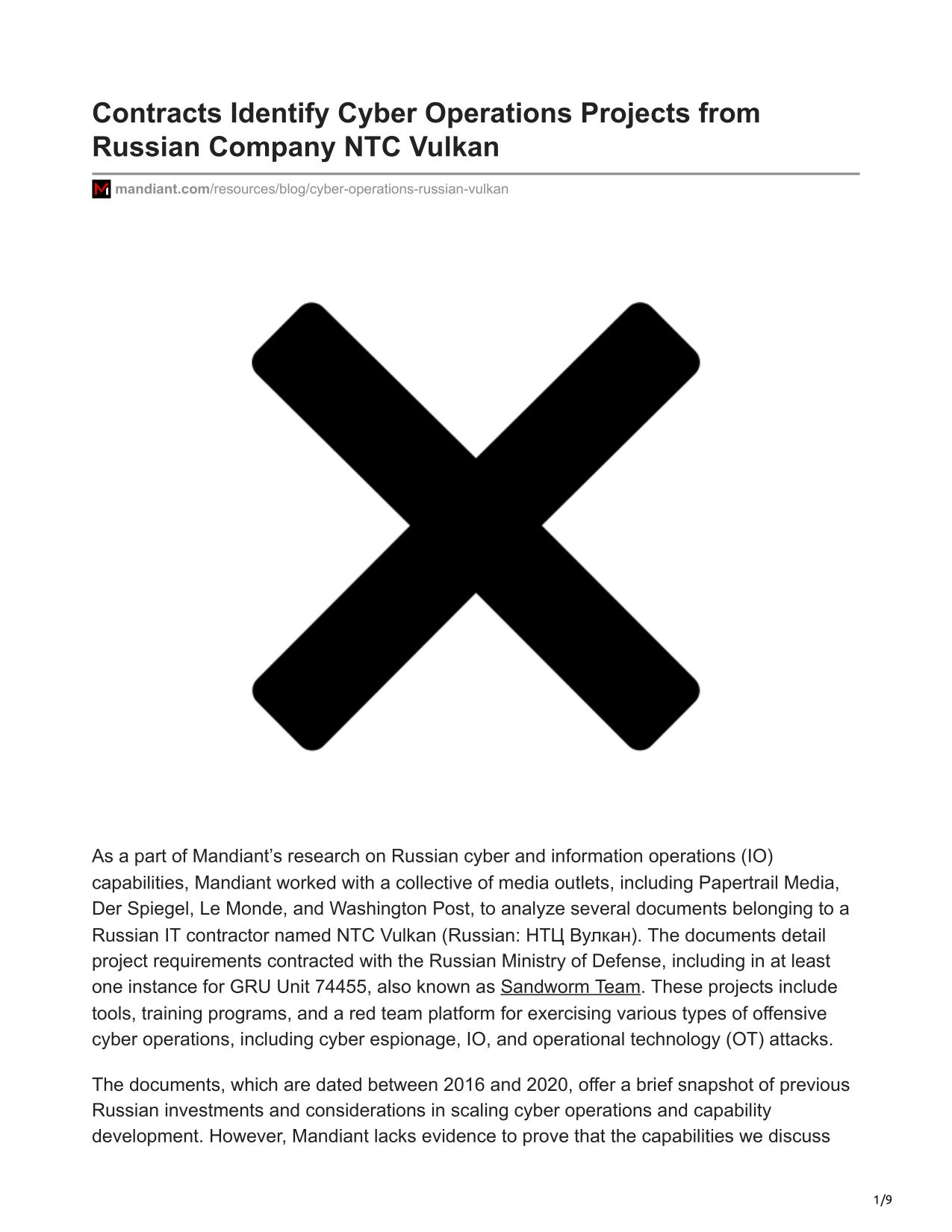 Contracts Identify Cyber Operations Projects from Russian Company NTC Vulkan

mandiant.com/resources/blog/cyber-operations-russian-vulkan

As a part of Mandiant’s research on Russian cyber and information operations (IO) capabilities, Mandiant worked with a collective of media outlets, including Papertrail Media, Der Spiegel, Le Monde, and Washington Post, to analyze several documents belonging to a Russian IT contractor named NTC Vulkan (Russian: НТЦ Вулкан). The documents detail project requirements contracted with the Russian Ministry of Defense, including in at least one instance for GRU Unit 74455, also known as Sandworm Team. These projects include tools, training programs, and a red team platform for exercising various types of offensive cyber operations, including cyber espionage, IO, and operational technology (OT) attacks.

The documents, which are dated between 2016 and 2020, offer a brief snapshot of previous Russian investments and considerations in scaling cyber operations and capability development. However, Mandiant lacks evidence to prove that the capabilities we discuss

1/9